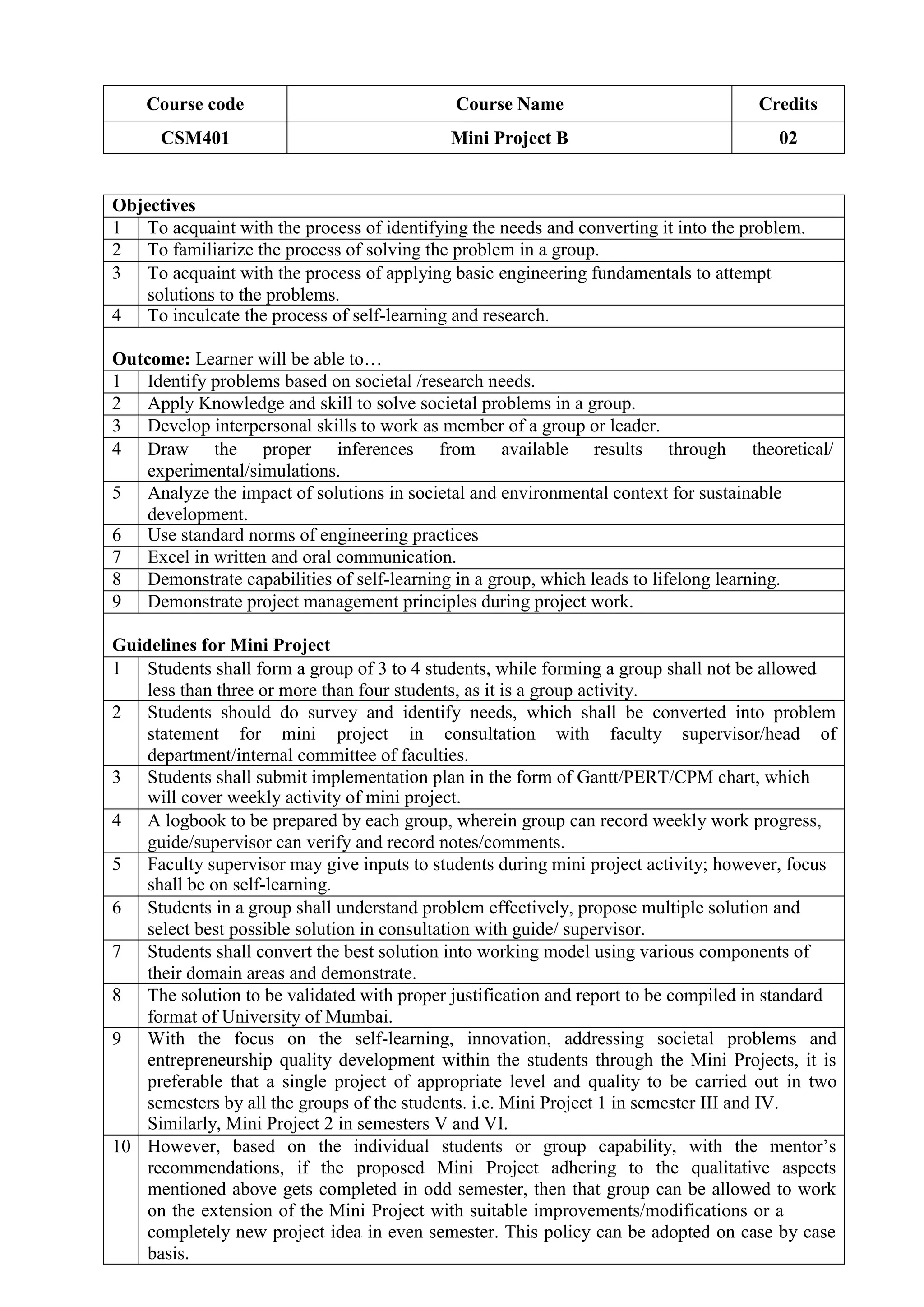 | Course code | Course Name | Credits |
|---|---|---|
| CSM401 | Mini Project B | 02 |

| Objectives | |
|---|---|
| 1 | To acquaint with the process of identifying the needs and converting it into the problem. |
| 2 | To familiarize the process of solving the problem in a group. |
| 3 | To acquaint with the process of applying basic engineering fundamentals to attempt solutions to the problems. |
| 4 | To inculcate the process of self-learning and research. |
| Outcome: Learner will be able to… | |
| 1 | Identify problems based on societal /research needs. |
| 2 | Apply Knowledge and skill to solve societal problems in a group. |
| 3 | Develop interpersonal skills to work as member of a group or leader. |
| 4 | Draw the proper inferences from available results through theoretical/ experimental/simulations. |
| 5 | Analyze the impact of solutions in societal and environmental context for sustainable development. |
| 6 | Use standard norms of engineering practices |
| 7 | Excel in written and oral communication. |
| 8 | Demonstrate capabilities of self-learning in a group, which leads to lifelong learning. |
| 9 | Demonstrate project management principles during project work. |
| Guidelines for Mini Project | |
| 1 | Students shall form a group of 3 to 4 students, while forming a group shall not be allowed less than three or more than four students, as it is a group activity. |
| 2 | Students should do survey and identify needs, which shall be converted into problem statement for mini project in consultation with faculty supervisor/head of department/internal committee of faculties. |
| 3 | Students shall submit implementation plan in the form of Gantt/PERT/CPM chart, which will cover weekly activity of mini project. |
| 4 | A logbook to be prepared by each group, wherein group can record weekly work progress, guide/supervisor can verify and record notes/comments. |
| 5 | Faculty supervisor may give inputs to students during mini project activity; however, focus shall be on self-learning. |
| 6 | Students in a group shall understand problem effectively, propose multiple solution and select best possible solution in consultation with guide/ supervisor. |
| 7 | Students shall convert the best solution into working model using various components of their domain areas and demonstrate. |
| 8 | The solution to be validated with proper justification and report to be compiled in standard format of University of Mumbai. |
| 9 | With the focus on the self-learning, innovation, addressing societal problems and entrepreneurship quality development within the students through the Mini Projects, it is preferable that a single project of appropriate level and quality to be carried out in two semesters by all the groups of the students. i.e. Mini Project 1 in semester III and IV. Similarly, Mini Project 2 in semesters V and VI. |
| 10 | However, based on the individual students or group capability, with the mentor's recommendations, if the proposed Mini Project adhering to the qualitative aspects mentioned above gets completed in odd semester, then that group can be allowed to work on the extension of the Mini Project with suitable improvements/modifications or a completely new project idea in even semester. This policy can be adopted on case by case basis. |